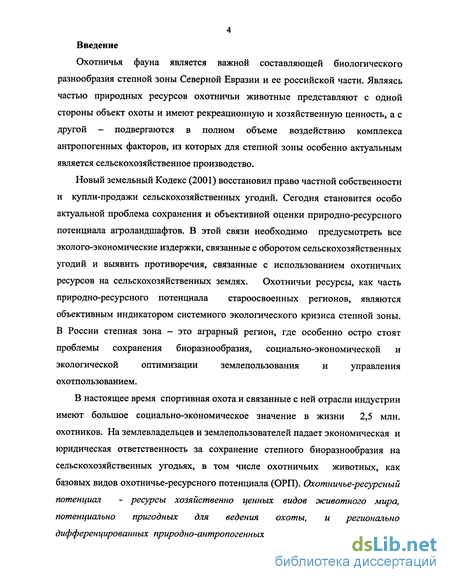 4

Введение

Охотничья фауна является важной составляющей биологического разнообразия степной зоны Северной Евразии и ее российской части. Являясь частью природных ресурсов охотничьи животные представляют с одной стороны объект охоты и имеют рекреационную и хозяйственную ценность, а с другой – подвергаются в полном объеме воздействию комплекса антропогенных факторов, из которых для степной зоны особенно актуальным является сельскохозяйственное производство.

Новый земельный Кодекс (2001) восстановил право частной собственности и купли-продажи сельскохозяйственных угодий. Сегодня становится особо актуальной проблема сохранения и объективной оценки природно-ресурсного потенциала агроландшафтов. В этой связи необходимо предусмотреть все эколого-экономические издержки, связанные с оборотом сельскохозяйственных угодий и выявить противоречия, связанные с использованием охотничьих ресурсов на сельскохозяйственных землях. Охотничьи ресурсы, как часть природно-ресурсного потенциала староосвоенных регионов, являются объективным индикатором системного экологического кризиса степной зоны. В России степная зона – это аграрный регион, где особенно остро стоят проблемы сохранения биоразнообразия, социально-экономической и экологической оптимизации землепользования и управления охотпользованием.

В настоящее время спортивная охота и связанные с ней отрасли индустрии имеют большое социально-экономическое значение в жизни 2,5 млн. охотников. На землевладельцев и землепользователей падает экономическая и юридическая ответственность за сохранение степного биоразнообразия на сельскохозяйственных угодьях, в том числе охотничьих животных, как базовых видов охотничье-ресурсного потенциала (ОРП). Охотничье-ресурсный потенциал - ресурсы хозяйственно ценных видов животного мира, потенциально пригодных для ведения охоты, и регионально дифференцированных природно-антропогенных

dsLib.net
библиотека диссертаций